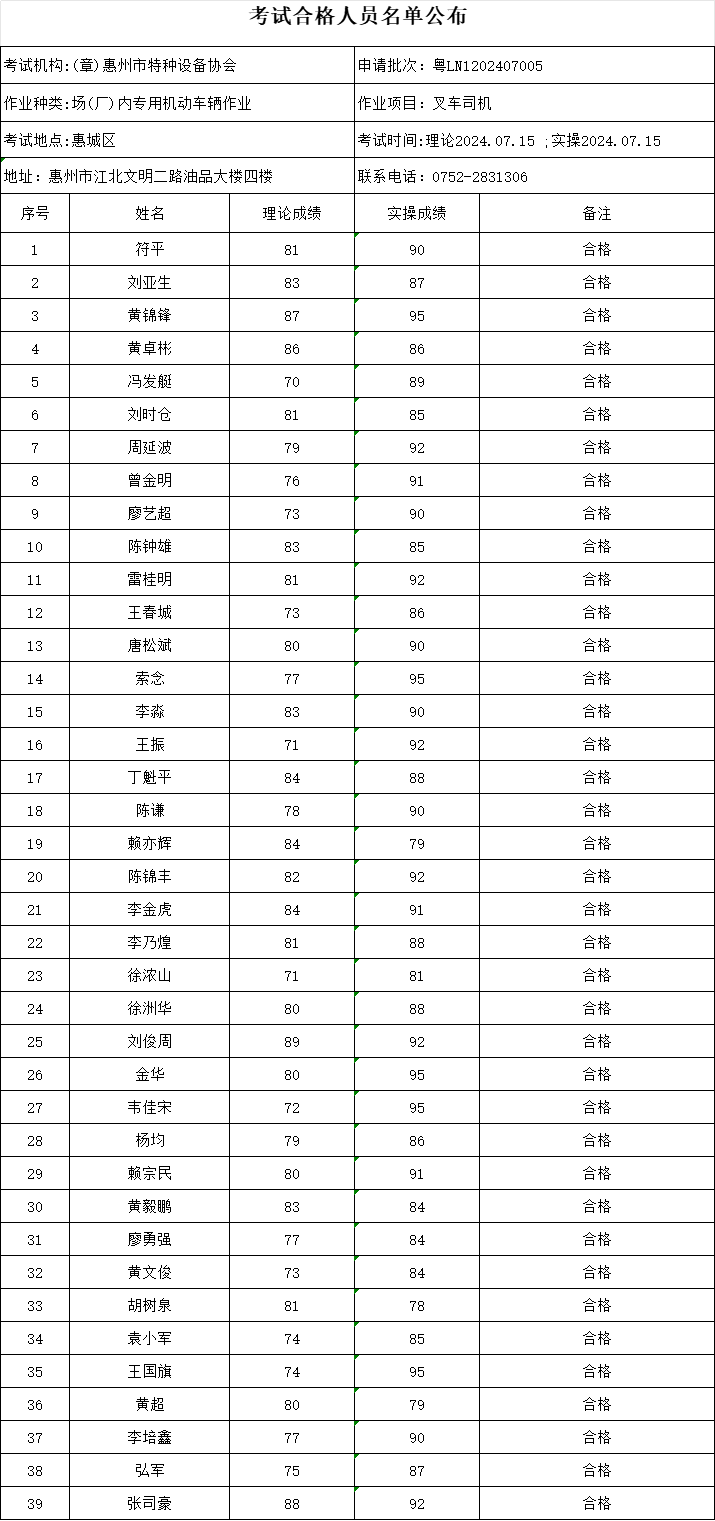 考试合格人员名单公布

考试机构:(章)惠州市特种设备协会

申请批次: 粤LN1202407005

作业种类:场(厂)内专用机动车辆作业

作业项目: 叉车司机

考试地点:惠城区

考试时间:理论2024.07.15 ;实操2024.07.15

地址: 惠州市江北文明二路油品大楼四楼

联系电话: 0752-2831306

| 序号 | 姓名 | 理论成绩 | 实操成绩 | 备注 |
|---|---|---|---|---|
| 1 | 符平 | 81 | 90 | 合格 |
| 2 | 刘亚生 | 83 | 87 | 合格 |
| 3 | 黄锦锋 | 87 | 95 | 合格 |
| 4 | 黄卓彬 | 86 | 86 | 合格 |
| 5 | 冯发艇 | 70 | 89 | 合格 |
| 6 | 刘时仓 | 81 | 85 | 合格 |
| 7 | 周延波 | 79 | 92 | 合格 |
| 8 | 曾金明 | 76 | 91 | 合格 |
| 9 | 廖艺超 | 73 | 90 | 合格 |
| 10 | 陈钟雄 | 83 | 85 | 合格 |
| 11 | 雷桂明 | 81 | 92 | 合格 |
| 12 | 王春城 | 73 | 86 | 合格 |
| 13 | 唐松斌 | 80 | 90 | 合格 |
| 14 | 索念 | 77 | 95 | 合格 |
| 15 | 李淼 | 83 | 90 | 合格 |
| 16 | 王振 | 71 | 92 | 合格 |
| 17 | 丁魁平 | 84 | 88 | 合格 |
| 18 | 陈谦 | 78 | 90 | 合格 |
| 19 | 赖亦辉 | 84 | 79 | 合格 |
| 20 | 陈锦丰 | 82 | 92 | 合格 |
| 21 | 李金虎 | 84 | 91 | 合格 |
| 22 | 李乃煌 | 81 | 88 | 合格 |
| 23 | 徐浓山 | 71 | 81 | 合格 |
| 24 | 徐洲华 | 80 | 88 | 合格 |
| 25 | 刘俊周 | 89 | 92 | 合格 |
| 26 | 金华 | 80 | 95 | 合格 |
| 27 | 韦佳宋 | 72 | 95 | 合格 |
| 28 | 杨均 | 79 | 86 | 合格 |
| 29 | 赖宗民 | 80 | 91 | 合格 |
| 30 | 黄毅鹏 | 83 | 84 | 合格 |
| 31 | 廖勇强 | 77 | 84 | 合格 |
| 32 | 黄文俊 | 73 | 84 | 合格 |
| 33 | 胡树泉 | 81 | 78 | 合格 |
| 34 | 袁小军 | 74 | 85 | 合格 |
| 35 | 王国旗 | 74 | 95 | 合格 |
| 36 | 黄超 | 80 | 79 | 合格 |
| 37 | 李培鑫 | 77 | 90 | 合格 |
| 38 | 弘军 | 75 | 87 | 合格 |
| 39 | 张司豪 | 88 | 92 | 合格 |